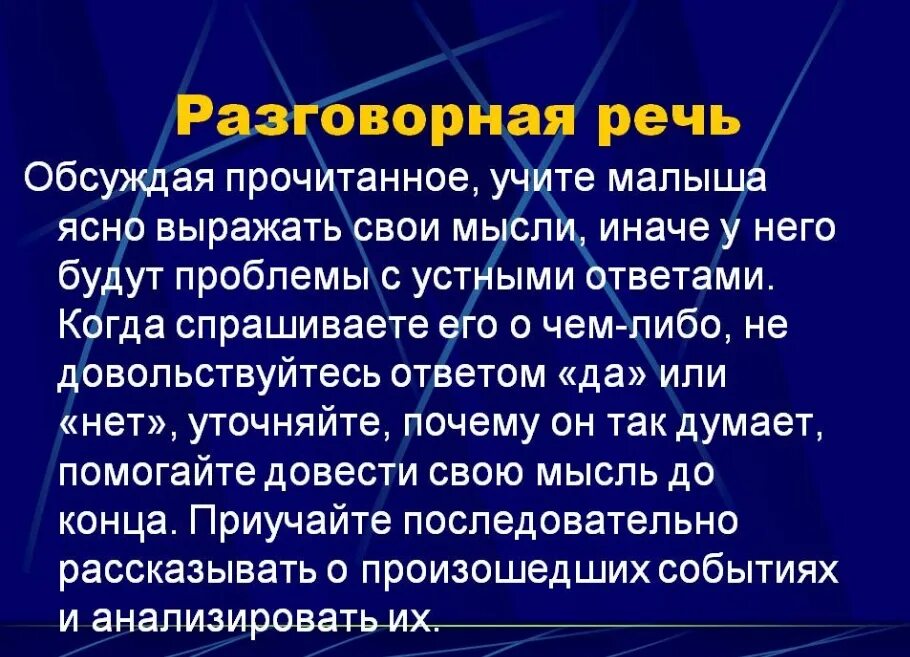 Разговорная речь

Обсуждая прочитанное, учите малыша ясно выражать свои мысли, иначе у него будут проблемы с устными ответами. Когда спрашиваете его о чем-либо, не довольствуйтесь ответом «да» или «нет», уточняйте, почему он так думает, помогайте довести свою мысль до конца. Приучайте последовательно рассказывать о произошедших событиях и анализировать их.